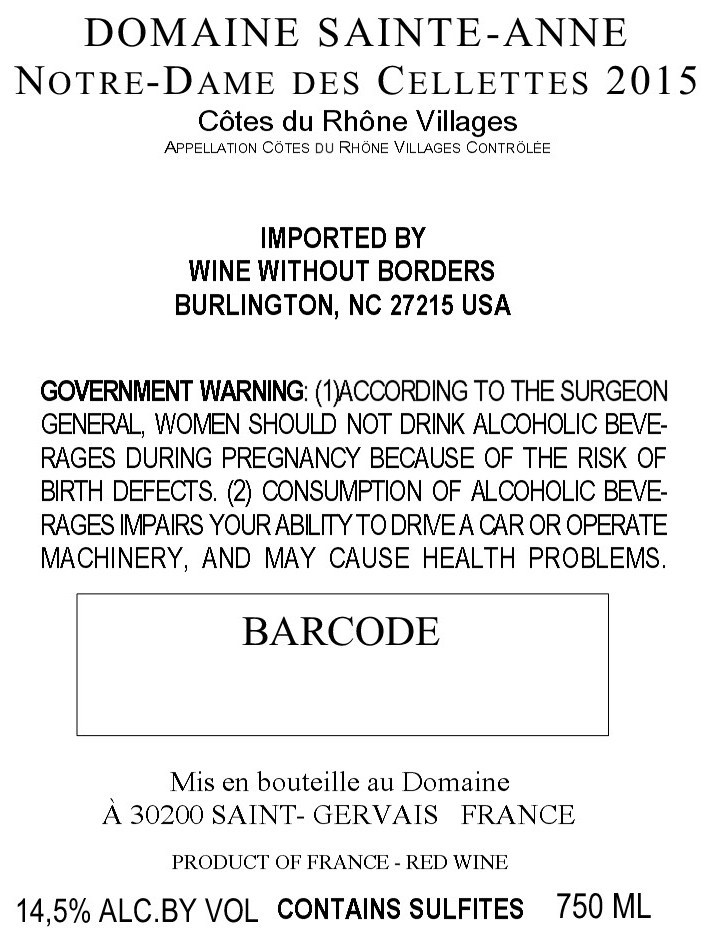 DOMAINE SAINTE-ANNE
NOTRE-DAME DES CELLETTES 2015
Côtes du Rhône Villages
APPELLATION CÔTES DU RHÔNE VILLAGES CONTRÔLÉE

IMPORTED BY
WINE WITHOUT BORDERS
BURLINGTON, NC 27215 USA

GOVERNMENT WARNING: (1)ACCORDING TO THE SURGEON GENERAL, WOMEN SHOULD NOT DRINK ALCOHOLIC BEVERAGES DURING PREGNANCY BECAUSE OF THE RISK OF BIRTH DEFECTS. (2) CONSUMPTION OF ALCOHOLIC BEVERAGES IMPAIRS YOUR ABILITY TO DRIVE A CAR OR OPERATE MACHINERY, AND MAY CAUSE HEALTH PROBLEMS.

BARCODE

Mis en bouteille au Domaine
À 30200 SAINT- GERVAIS FRANCE

PRODUCT OF FRANCE - RED WINE

14,5% ALC.BY VOL CONTAINS SULFITES 750 ML